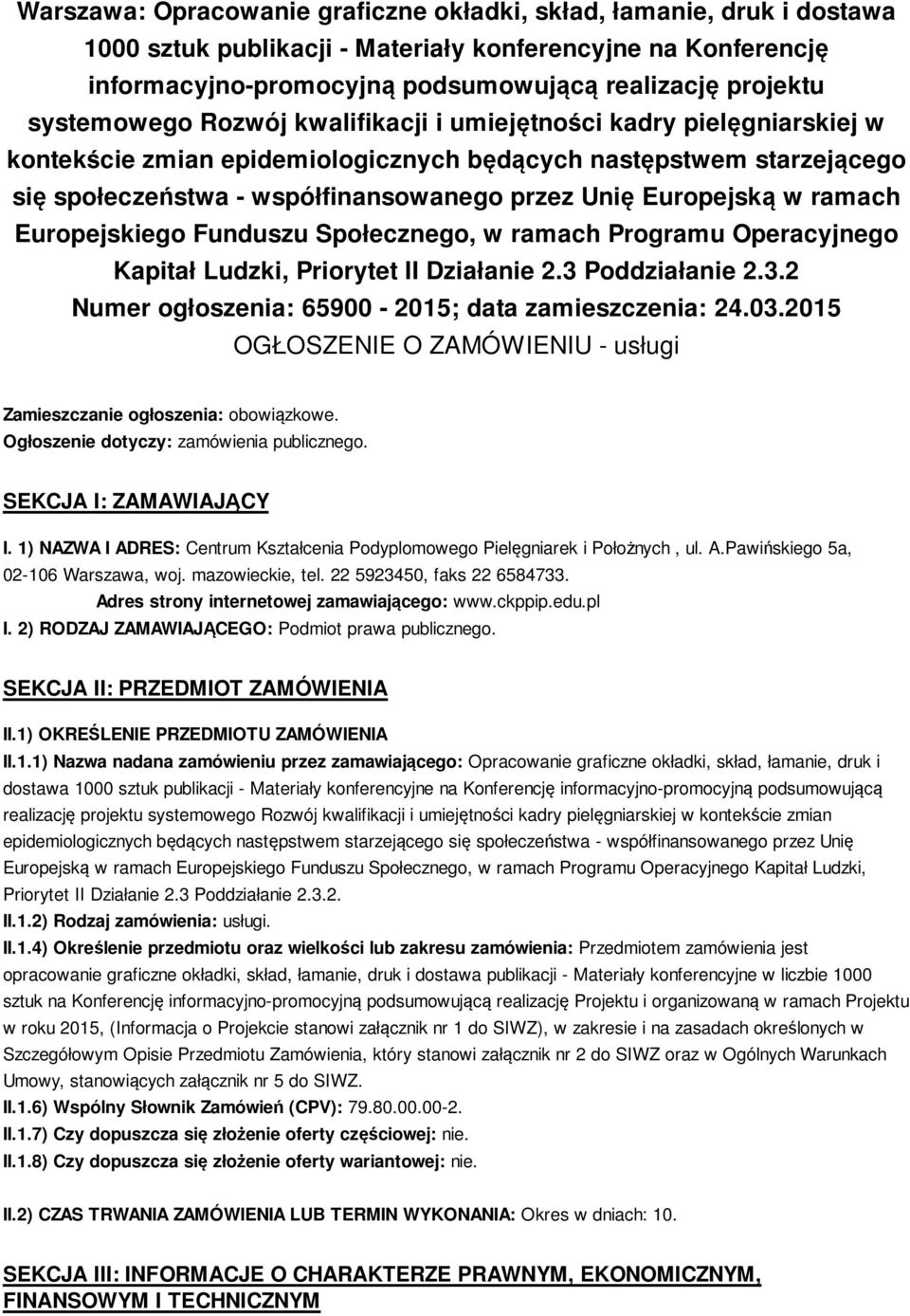 Warszawa: Opracowanie graficzne okładki, skład, łamanie, druk i dostawa 1000 sztuk publikacji - Materiały konferencyjne na Konferencję informacyjno-promocyjną podsumowującą realizację projektu systemowego Rozwój kwalifikacji i umiejętności kadry pielęgniarskiej w kontekście zmian epidemiologicznych będących następstwem starzejącego się społeczeństwa - współfinansowanego przez Unię Europejską w ramach Europejskiego Funduszu Społecznego, w ramach Programu Operacyjnego Kapitał Ludzki, Priorytet II Działanie 2.3 Poddziałanie 2.3.2
Numer ogłoszenia: 65900 - 2015; data zamieszczenia: 24.03.2015
OGŁOSZENIE O ZAMÓWIENIU - usługi

Zamieszczanie ogłoszenia: obowiązkowe.
Ogłoszenie dotyczy: zamówienia publicznego.

SEKCJA I: ZAMAWIAJĄCY

I. 1) NAZWA I ADRES: Centrum Kształcenia Podyplomowego Pielęgniarek i Położnych , ul. A.Pawińskiego 5a, 02-106 Warszawa, woj. mazowieckie, tel. 22 5923450, faks 22 6584733.
Adres strony internetowej zamawiającego: www.ckppip.edu.pl
I. 2) RODZAJ ZAMAWIAJĄCEGO: Podmiot prawa publicznego.

SEKCJA II: PRZEDMIOT ZAMÓWIENIA

II.1) OKREŚLENIE PRZEDMIOTU ZAMÓWIENIA
II.1.1) Nazwa nadana zamówieniu przez zamawiającego: Opracowanie graficzne okładki, skład, łamanie, druk i dostawa 1000 sztuk publikacji - Materiały konferencyjne na Konferencję informacyjno-promocyjną podsumowującą realizację projektu systemowego Rozwój kwalifikacji i umiejętności kadry pielęgniarskiej w kontekście zmian epidemiologicznych będących następstwem starzejącego się społeczeństwa - współfinansowanego przez Unię Europejską w ramach Europejskiego Funduszu Społecznego, w ramach Programu Operacyjnego Kapitał Ludzki, Priorytet II Działanie 2.3 Poddziałanie 2.3.2.
II.1.2) Rodzaj zamówienia: usługi.
II.1.4) Określenie przedmiotu oraz wielkości lub zakresu zamówienia: Przedmiotem zamówienia jest opracowanie graficzne okładki, skład, łamanie, druk i dostawa publikacji - Materiały konferencyjne w liczbie 1000 sztuk na Konferencję informacyjno-promocyjną podsumowującą realizację Projektu i organizowaną w ramach Projektu w roku 2015, (Informacja o Projekcie stanowi załącznik nr 1 do SIWZ), w zakresie i na zasadach określonych w Szczegółowym Opisie Przedmiotu Zamówienia, który stanowi załącznik nr 2 do SIWZ oraz w Ogólnych Warunkach Umowy, stanowiących załącznik nr 5 do SIWZ.
II.1.6) Wspólny Słownik Zamówień (CPV): 79.80.00.00-2.
II.1.7) Czy dopuszcza się złożenie oferty częściowej: nie.
II.1.8) Czy dopuszcza się złożenie oferty wariantowej: nie.

II.2) CZAS TRWANIA ZAMÓWIENIA LUB TERMIN WYKONANIA: Okres w dniach: 10.

SEKCJA III: INFORMACJE O CHARAKTERZE PRAWNYM, EKONOMICZNYM, FINANSOWYM I TECHNICZNYM